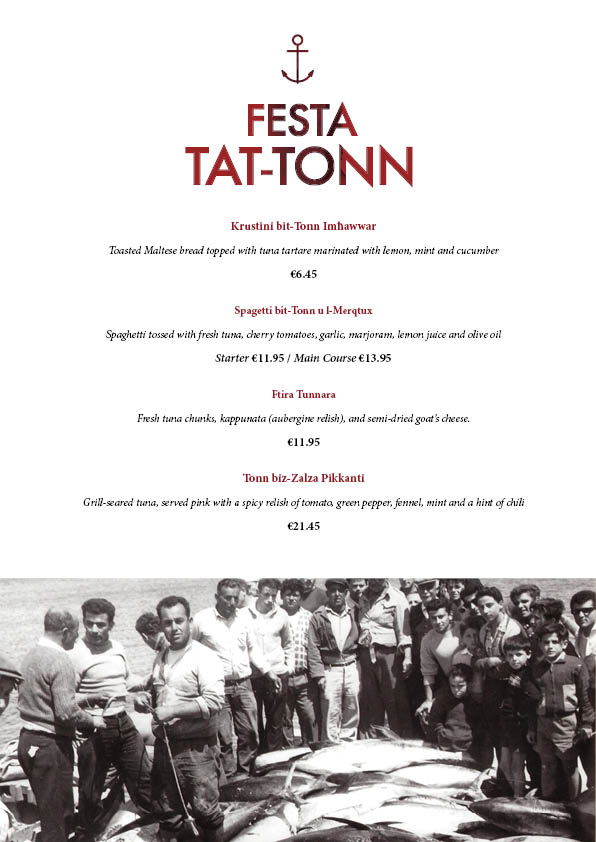 FESTA
TAT-TONN

Krustini bit-Tonn Imħawwar

Toasted Maltese bread topped with tuna tartare marinated with lemon, mint and cucumber

€6.45

Spagetti bit-Tonn u l-Merqtux

Spaghetti tossed with fresh tuna, cherry tomatoes, garlic, marjoram, lemon juice and olive oil

Starter €11.95 / Main Course €13.95

Ftira Tunnara

Fresh tuna chunks, kappunata (aubergine relish), and semi-dried goat's cheese.

€11.95

Tonn biz-Zalza Pikkanti

Grill-seared tuna, served pink with a spicy relish of tomato, green pepper, fennel, mint and a hint of chili

€21.45